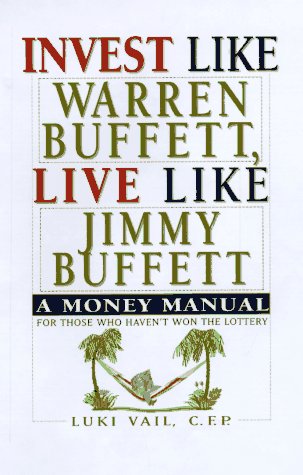 INVEST LIKE
WARREN BUFFETT,
LIVE LIKE
JIMMY BUFFETT

A MONEY MANUAL
FOR THOSE WHO HAVEN'T WON THE LOTTERY

LUKI VAIL, C.F.P.